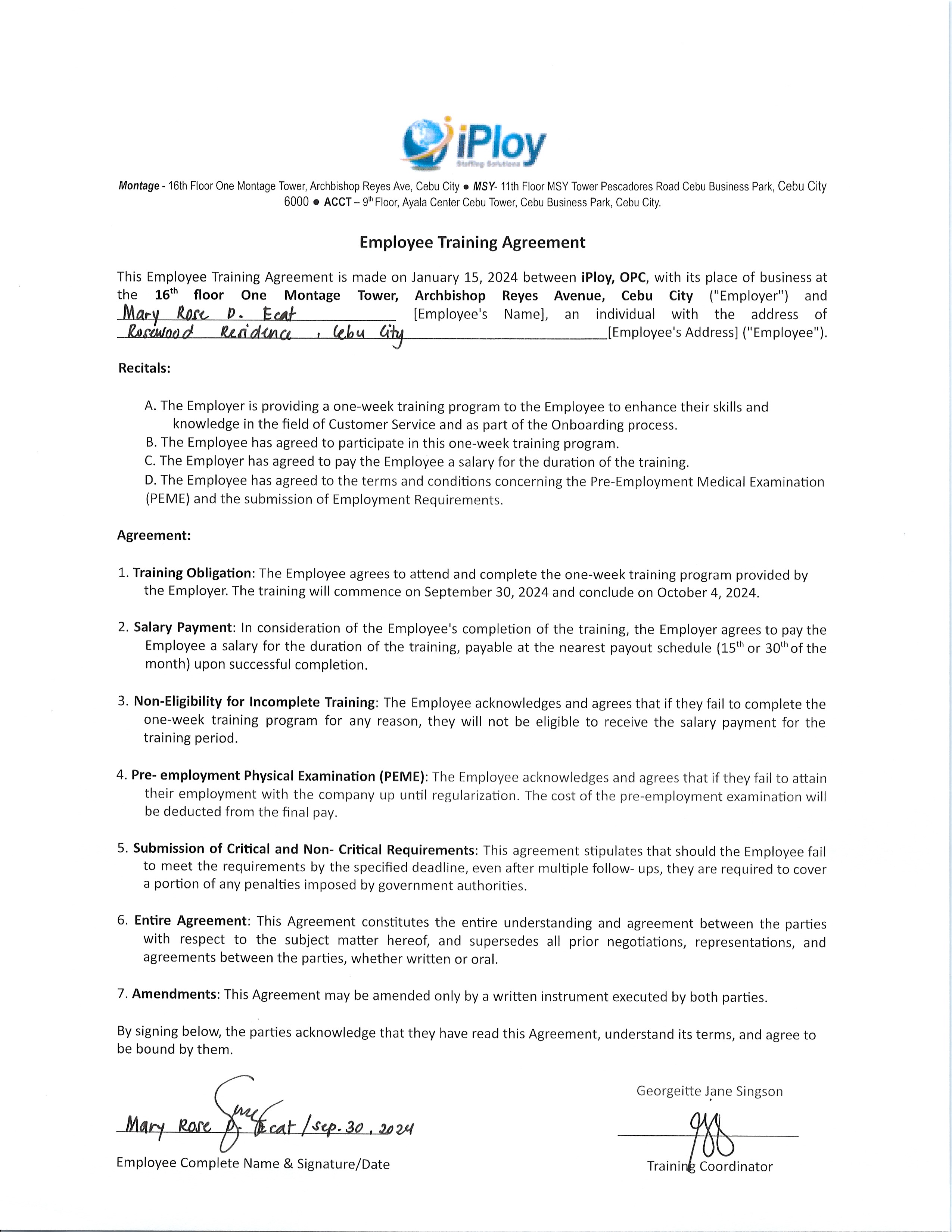 iPloy
Staffing Solutions

Montage - 16th Floor One Montage Tower, Archbishop Reyes Ave, Cebu City ● MSY- 11th Floor MSY Tower Pescadores Road Cebu Business Park, Cebu City 6000 ● ACCT – 9th Floor, Ayala Center Cebu Tower, Cebu Business Park, Cebu City.

Employee Training Agreement

This Employee Training Agreement is made on January 15, 2024 between iPloy, OPC, with its place of business at the 16th floor One Montage Tower, Archbishop Reyes Avenue, Cebu City ("Employer") and Mary Rose D. Ecat [Employee's Name], an individual with the address of Rosewood Residence, Cebu City [Employee's Address] ("Employee").

Recitals:

A. The Employer is providing a one-week training program to the Employee to enhance their skills and knowledge in the field of Customer Service and as part of the Onboarding process.
B. The Employee has agreed to participate in this one-week training program.
C. The Employer has agreed to pay the Employee a salary for the duration of the training.
D. The Employee has agreed to the terms and conditions concerning the Pre-Employment Medical Examination (PEME) and the submission of Employment Requirements.

Agreement:

1. Training Obligation: The Employee agrees to attend and complete the one-week training program provided by the Employer. The training will commence on September 30, 2024 and conclude on October 4, 2024.

2. Salary Payment: In consideration of the Employee's completion of the training, the Employer agrees to pay the Employee a salary for the duration of the training, payable at the nearest payout schedule (15th or 30th of the month) upon successful completion.

3. Non-Eligibility for Incomplete Training: The Employee acknowledges and agrees that if they fail to complete the one-week training program for any reason, they will not be eligible to receive the salary payment for the training period.

4. Pre- employment Physical Examination (PEME): The Employee acknowledges and agrees that if they fail to attain their employment with the company up until regularization. The cost of the pre-employment examination will be deducted from the final pay.

5. Submission of Critical and Non- Critical Requirements: This agreement stipulates that should the Employee fail to meet the requirements by the specified deadline, even after multiple follow- ups, they are required to cover a portion of any penalties imposed by government authorities.

6. Entire Agreement: This Agreement constitutes the entire understanding and agreement between the parties with respect to the subject matter hereof, and supersedes all prior negotiations, representations, and agreements between the parties, whether written or oral.

7. Amendments: This Agreement may be amended only by a written instrument executed by both parties.

By signing below, the parties acknowledge that they have read this Agreement, understand its terms, and agree to be bound by them.

Mary Rose D. Ecat / Sep. 30, 2024
Employee Complete Name & Signature/Date

Georgeitte Jane Singson
Training Coordinator